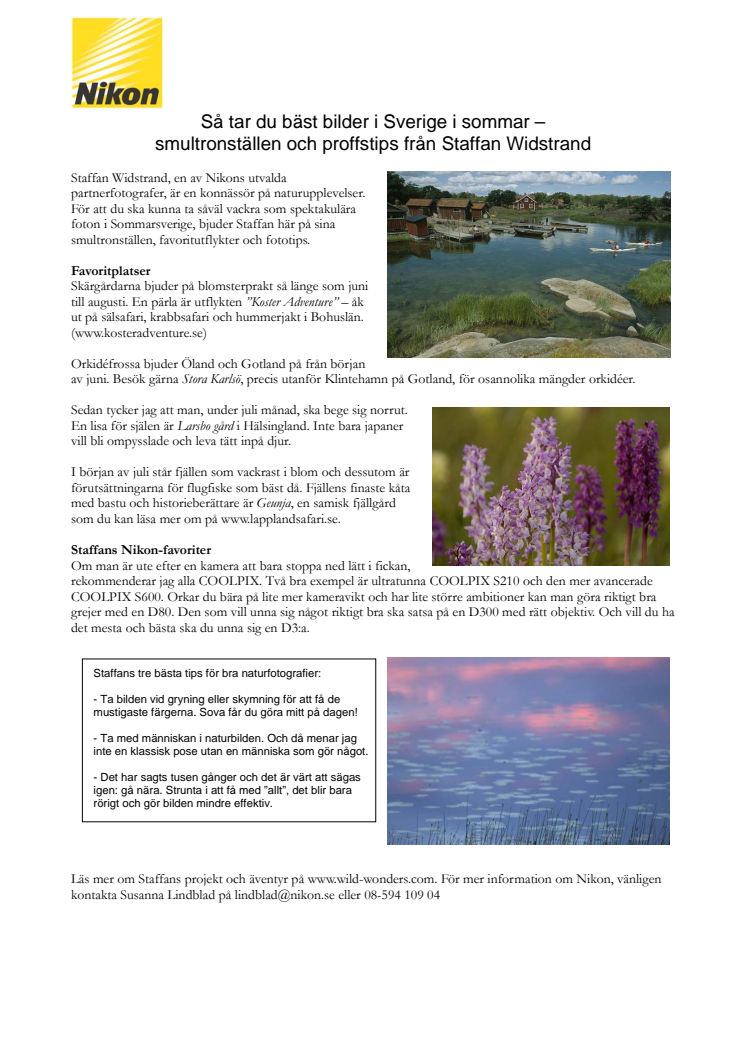 Nikon

Så tar du bäst bilder i Sverige i sommar – smultronställen och proffstips från Staffan Widstrand

Staffan Widstrand, en av Nikons utvalda partnerfotografer, är en konnässör på naturupplevelser. För att du ska kunna ta såväl vackra som spektakulära foton i Sommarsverige, bjuder Staffan här på sina smultronställen, favoritutflykter och fototips.

Favoritplatser
Skärgårdarna bjuder på blomsterprakt så länge som juni till augusti. En pärla är utflykten "Koster Adventure" – åk ut på sälsafari, krabbsafari och hummerjakt i Bohuslän. (www.kosteradventure.se)

Orkidéfrossa bjuder Öland och Gotland på från början av juni. Besök gärna Stora Karlsö, precis utanför Klintehamn på Gotland, för osannolika mängder orkidéer.

Sedan tycker jag att man, under juli månad, ska bege sig norrut. En lisa för själen är Larsbo gård i Hälsingland. Inte bara japaner vill bli ompysslade och leva tätt inpå djur.

I början av juli står fjällen som vackrast i blom och dessutom är förutsättningarna för flugfiske som bäst då. Fjällens finaste kåta med bastu och historieberättare är Geunja, en samisk fjällgård som du kan läsa mer om på www.lapplandsafari.se.

Staffans Nikon-favoriter
Om man är ute efter en kamera att bara stoppa ned lätt i fickan, rekommenderar jag alla COOLPIX. Två bra exempel är ultratunna COOLPIX S210 och den mer avancerade COOLPIX S600. Orkar du bära på lite mer kameravikt och har lite större ambitioner kan man göra riktigt bra grejer med en D80. Den som vill unna sig något riktigt bra ska satsa på en D300 med rätt objektiv. Och vill du ha det mesta och bästa ska du unna sig en D3:a.

Staffans tre bästa tips för bra naturfotografier:

- Ta bilden vid gryning eller skymning för att få de mustigaste färgerna. Sova får du göra mitt på dagen!

- Ta med människan i naturbilden. Och då menar jag inte en klassisk pose utan en människa som gör något.

- Det har sagts tusen gånger och det är värt att sägas igen: gå nära. Strunta i att få med "allt", det blir bara rörigt och gör bilden mindre effektiv.

Läs mer om Staffans projekt och äventyr på www.wild-wonders.com. För mer information om Nikon, vänligen kontakta Susanna Lindblad på lindblad@nikon.se eller 08-594 109 04